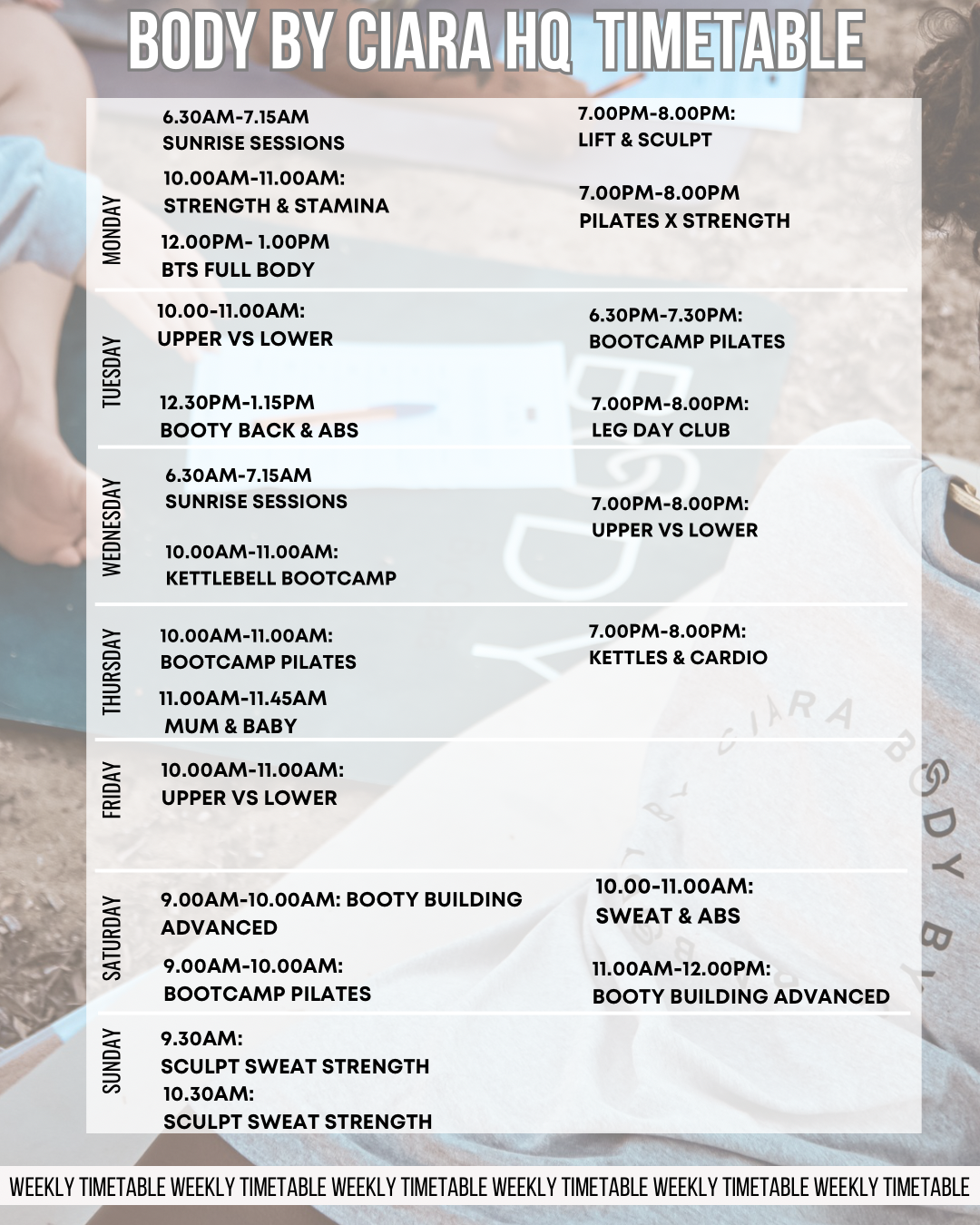 BODY BY CIARA HQ TIMETABLE

MONDAY

6.30AM-7.15AM
SUNRISE SESSIONS

10.00AM-11.00AM:
STRENGTH & STAMINA

12.00PM- 1.00PM
BTS FULL BODY

7.00PM-8.00PM:
LIFT & SCULPT

7.00PM-8.00PM
PILATES X STRENGTH

TUESDAY

10.00-11.00AM:
UPPER VS LOWER

12.30PM-1.15PM
BOOTY BACK & ABS

6.30PM-7.30PM:
BOOTCAMP PILATES

7.00PM-8.00PM:
LEG DAY CLUB

WEDNESDAY

6.30AM-7.15AM
SUNRISE SESSIONS

10.00AM-11.00AM:
KETTLEBELL BOOTCAMP

7.00PM-8.00PM:
UPPER VS LOWER

THURSDAY

10.00AM-11.00AM:
BOOTCAMP PILATES

11.00AM-11.45AM
MUM & BABY

7.00PM-8.00PM:
KETTLES & CARDIO

FRIDAY

10.00AM-11.00AM:
UPPER VS LOWER

SATURDAY

9.00AM-10.00AM: BOOTY BUILDING ADVANCED

9.00AM-10.00AM:
BOOTCAMP PILATES

10.00-11.00AM:
SWEAT & ABS

11.00AM-12.00PM:
BOOTY BUILDING ADVANCED

SUNDAY

9.30AM:
SCULPT SWEAT STRENGTH
10.30AM:
SCULPT SWEAT STRENGTH

WEEKLY TIMETABLE WEEKLY TIMETABLE WEEKLY TIMETABLE WEEKLY TIMETABLE WEEKLY TIMETABLE WEEKLY TIMETABLE